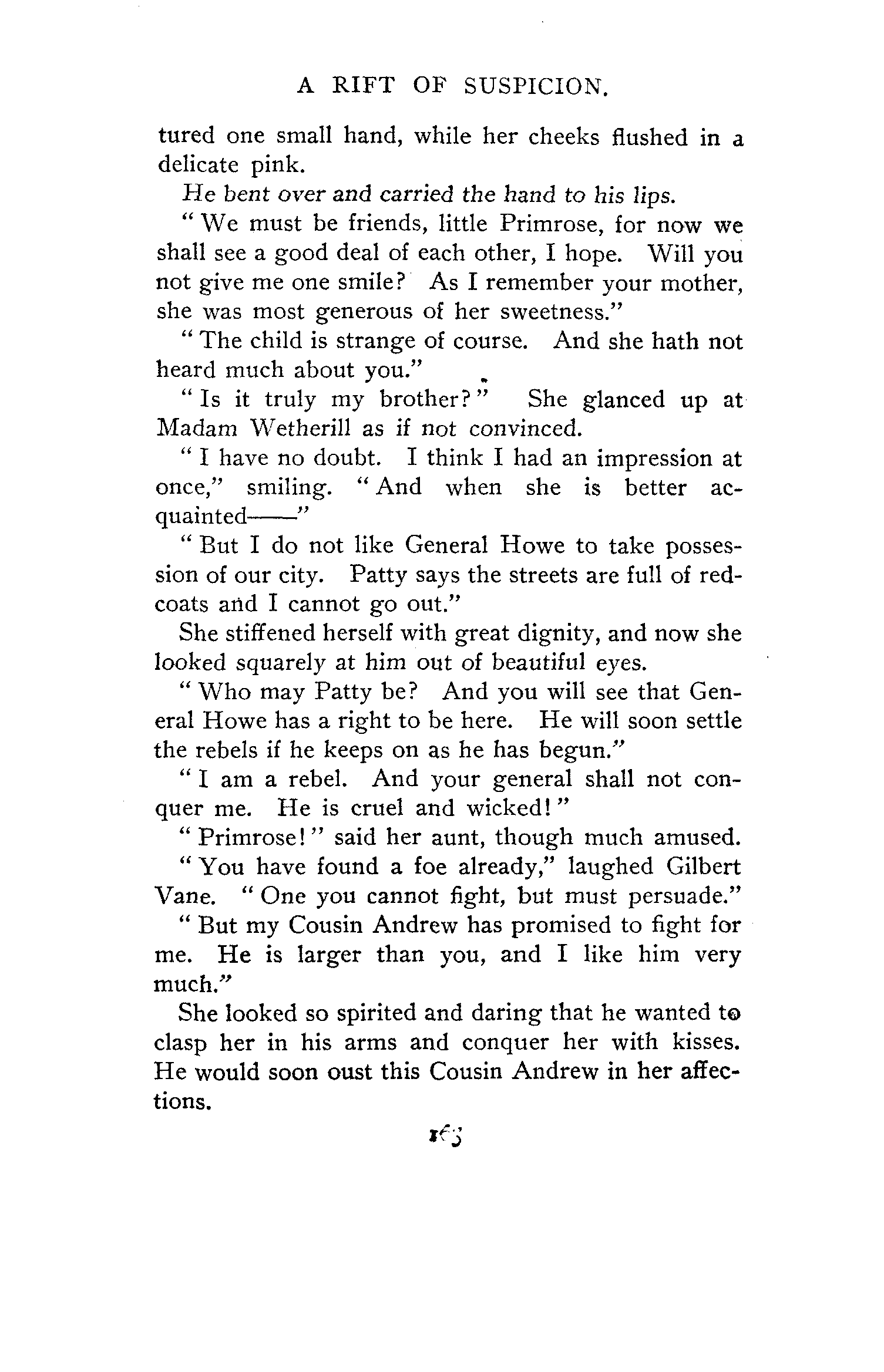 A RIFT OF SUSPICION.

tured one small hand, while her cheeks flushed in a delicate pink.

He bent over and carried the hand to his lips.

"We must be friends, little Primrose, for now we shall see a good deal of each other, I hope. Will you not give me one smile? As I remember your mother, she was most generous of her sweetness."

"The child is strange of course. And she hath not heard much about you."

"Is it truly my brother?" She glanced up at Madam Wetherill as if not convinced.

"I have no doubt. I think I had an impression at once," smiling. "And when she is better acquainted——"

"But I do not like General Howe to take possession of our city. Patty says the streets are full of redcoats and I cannot go out."

She stiffened herself with great dignity, and now she looked squarely at him out of beautiful eyes.

"Who may Patty be? And you will see that General Howe has a right to be here. He will soon settle the rebels if he keeps on as he has begun."

"I am a rebel. And your general shall not conquer me. He is cruel and wicked!"

"Primrose!" said her aunt, though much amused.

"You have found a foe already," laughed Gilbert Vane. "One you cannot fight, but must persuade."

"But my Cousin Andrew has promised to fight for me. He is larger than you, and I like him very much."

She looked so spirited and daring that he wanted to clasp her in his arms and conquer her with kisses. He would soon oust this Cousin Andrew in her affections.

163